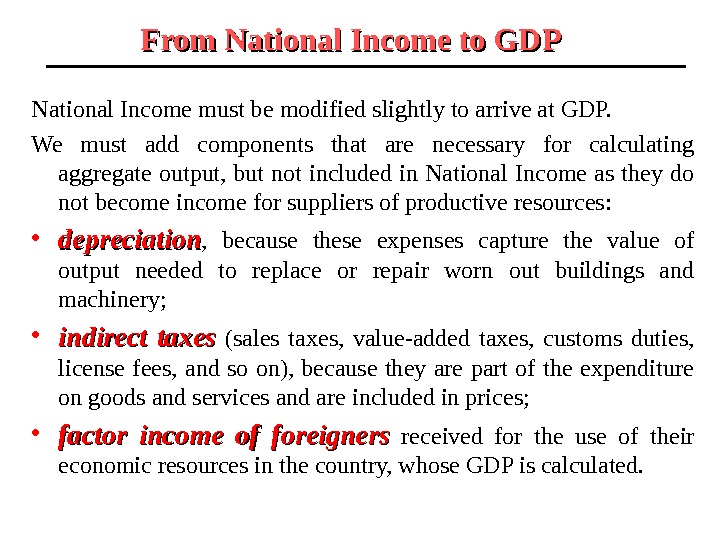 From National Income to GDP

National Income must be modified slightly to arrive at GDP.

We must add components that are necessary for calculating aggregate output, but not included in National Income as they do not become income for suppliers of productive resources:

• depreciation, because these expenses capture the value of output needed to replace or repair worn out buildings and machinery;

• indirect taxes (sales taxes, value-added taxes, customs duties, license fees, and so on), because they are part of the expenditure on goods and services and are included in prices;

• factor income of foreigners received for the use of their economic resources in the country, whose GDP is calculated.